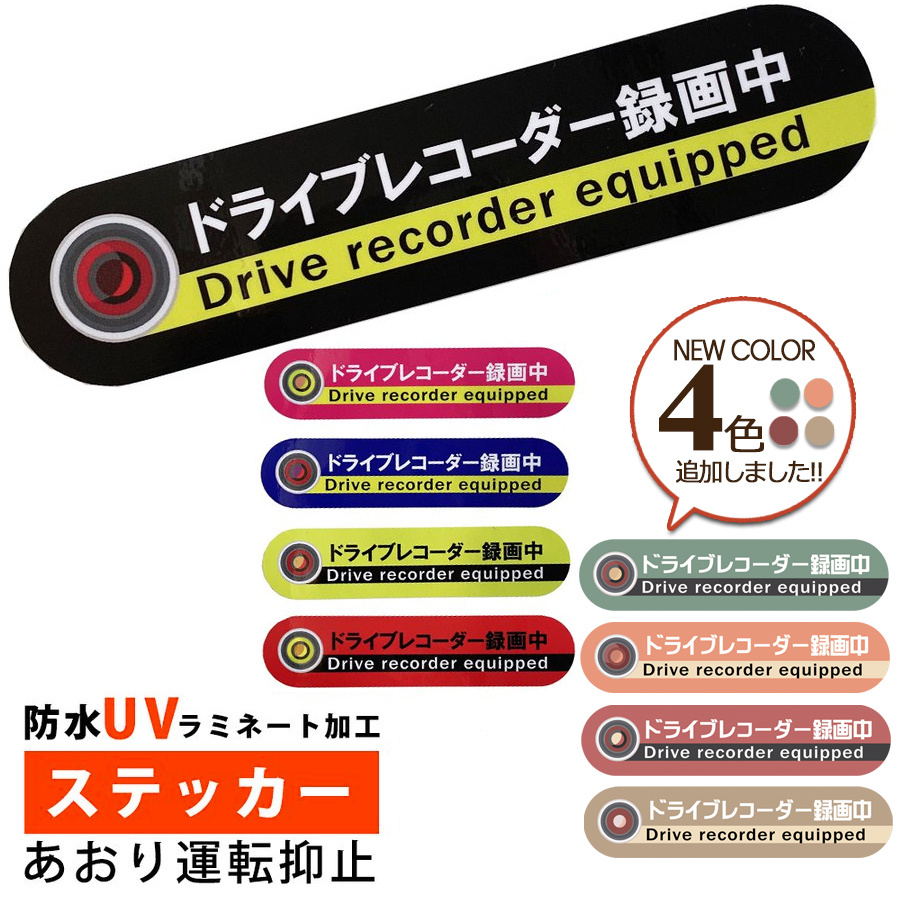 ドライブレコーダー録画中
Drive recorder equipped

ドライブレコーダー録画中
Drive recorder equipped

ドライブレコーダー録画中
Drive recorder equipped

ドライブレコーダー録画中
Drive recorder equipped

ドライブレコーダー録画中
Drive recorder equipped

NEW COLOR
4色
追加しました!!

ドライブレコーダー録画中
Drive recorder equipped

ドライブレコーダー録画中
Drive recorder equipped

ドライブレコーダー録画中
Drive recorder equipped

ドライブレコーダー録画中
Drive recorder equipped

防水UVラミネート加工
ステッカー
あおり運転抑止